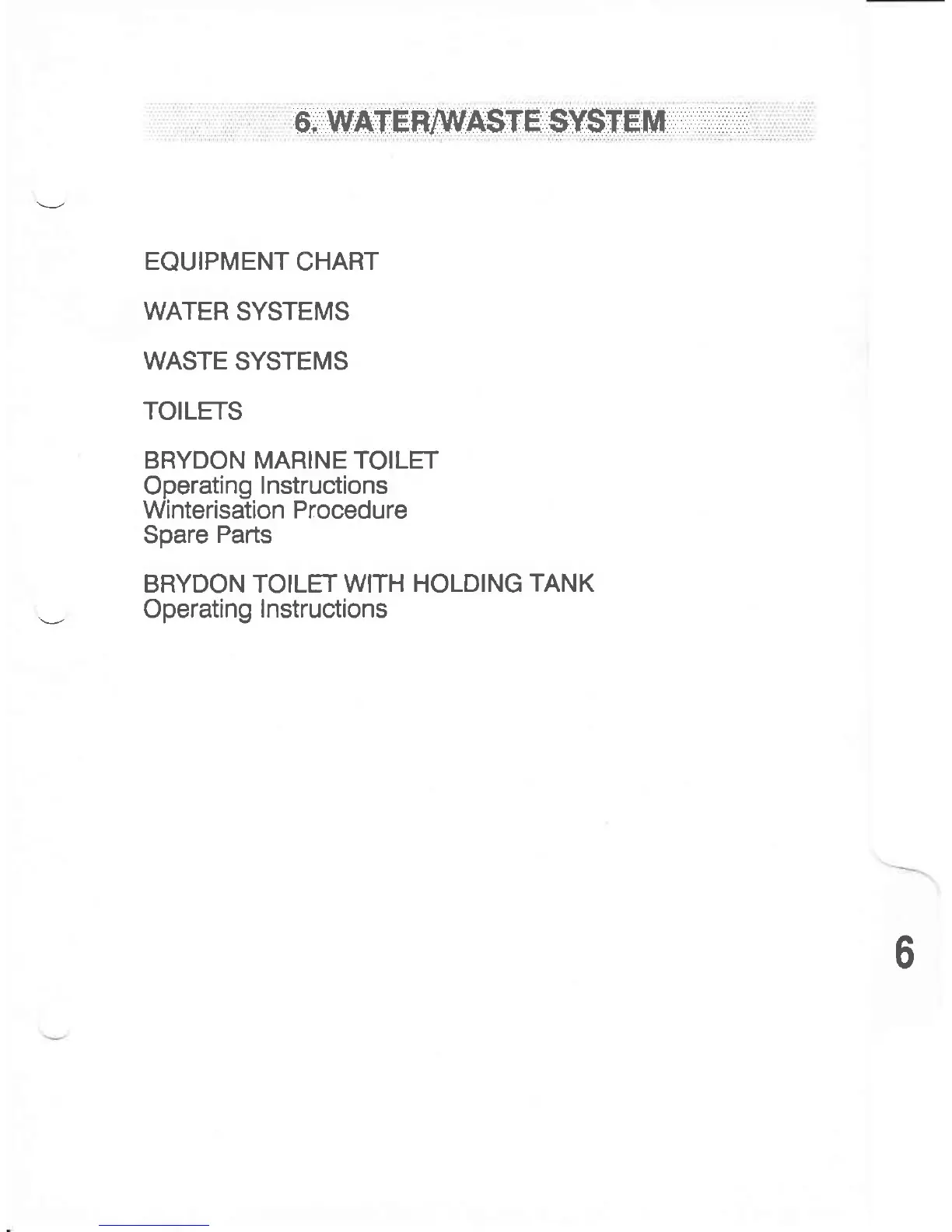 6. WATER/WASTE SYSTEM

EQUIPMENT CHART

WATER SYSTEMS

WASTE SYSTEMS

TOILETS

BRYDON MARINE TOILET
Operating Instructions
Winterisation Procedure
Spare Parts

BRYDON TOILET WITH HOLDING TANK
Operating Instructions

6